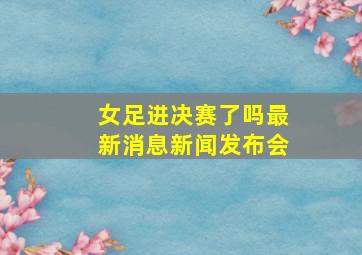 女足进决赛了吗最新消息新闻发布会